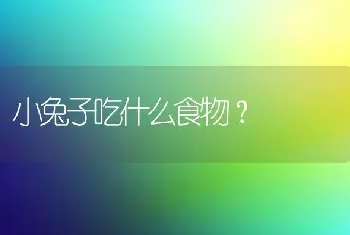 小兔子吃什么食物？